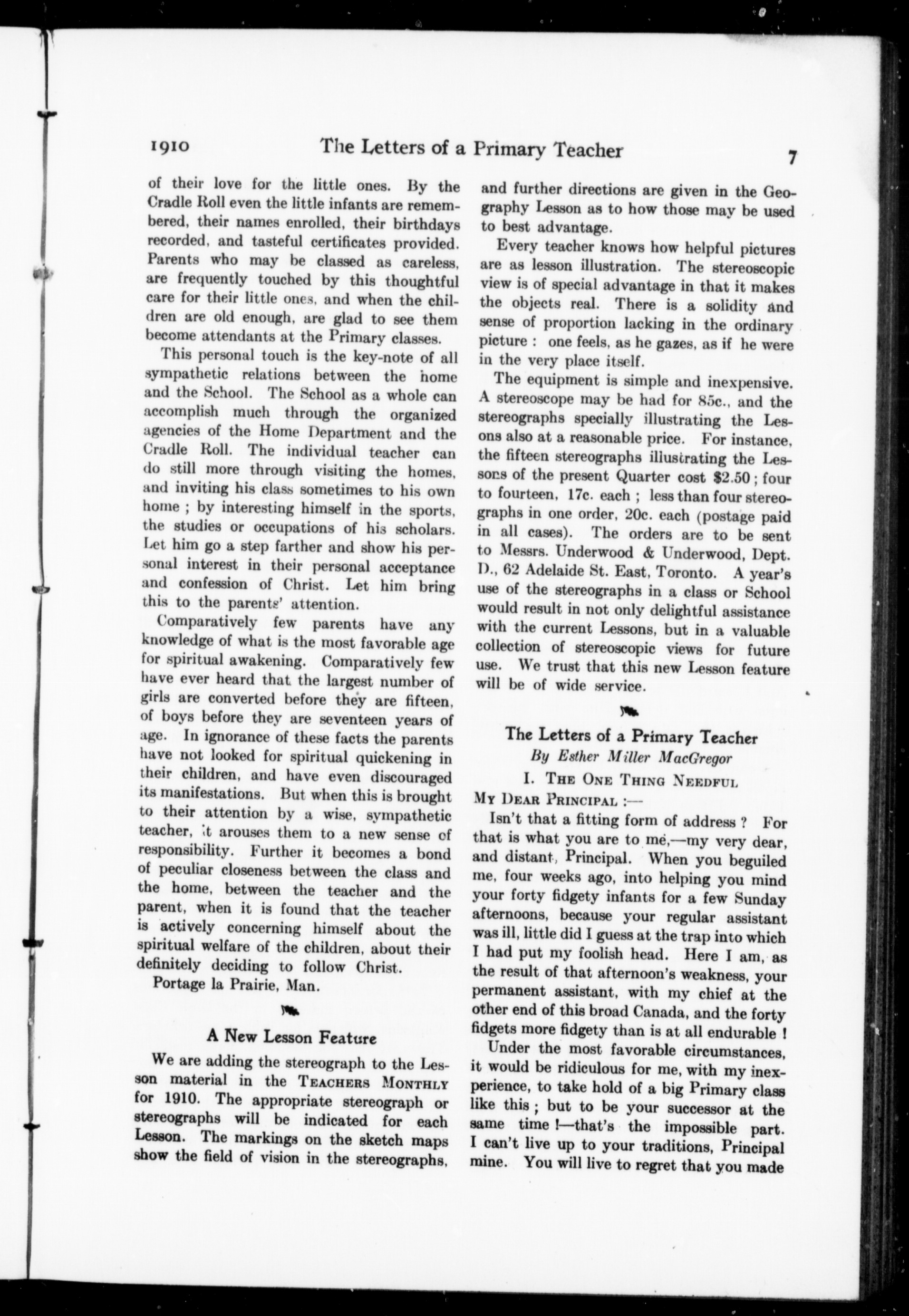 1910 The Letters of a Primary Teacher 7

of their love for the little ones. By the Cradle Roll even the little infants are remembered, their names enrolled, their birthdays recorded, and tasteful certificates provided. Parents who may be classed as careless, are frequently touched by this thoughtful care for their little ones, and when the children are old enough, are glad to see them become attendants at the Primary classes.

This personal touch is the key-note of all sympathetic relations between the home and the School. The School as a whole can accomplish much through the organized agencies of the Home Department and the Cradle Roll. The individual teacher can do still more through visiting the homes, and inviting his class sometimes to his own home ; by interesting himself in the sports, the studies or occupations of his scholars. Let him go a step farther and show his personal interest in their personal acceptance and confession of Christ. Let him bring this to the parents' attention.

Comparatively few parents have any knowledge of what is the most favorable age for spiritual awakening. Comparatively few have ever heard that the largest number of girls are converted before they are fifteen, of boys before they are seventeen years of age. In ignorance of these facts the parents have not looked for spiritual quickening in their children, and have even discouraged its manifestations. But when this is brought to their attention by a wise, sympathetic teacher, it arouses them to a new sense of responsibility. Further it becomes a bond of peculiar closeness between the class and the home, between the teacher and the parent, when it is found that the teacher is actively concerning himself about the spiritual welfare of the children, about their definitely deciding to follow Christ.

Portage la Prairie, Man.

A New Lesson Feature

We are adding the stereograph to the Lesson material in the TEACHERS MONTHLY for 1910. The appropriate stereograph or stereographs will be indicated for each Lesson. The markings on the sketch maps show the field of vision in the stereographs, and further directions are given in the Geography Lesson as to how those may be used to best advantage.

Every teacher knows how helpful pictures are as lesson illustration. The stereoscopic view is of special advantage in that it makes the objects real. There is a solidity and sense of proportion lacking in the ordinary picture : one feels, as he gazes, as if he were in the very place itself.

The equipment is simple and inexpensive. A stereoscope may be had for 85c., and the stereographs specially illustrating the Lessons also at a reasonable price. For instance, the fifteen stereographs illustrating the Lessons of the present Quarter cost $2.50 ; four to fourteen, 17c. each ; less than four stereographs in one order, 20c. each (postage paid in all cases). The orders are to be sent to Messrs. Underwood & Underwood, Dept. D., 62 Adelaide St. East, Toronto. A year's use of the stereographs in a class or School would result in not only delightful assistance with the current Lessons, but in a valuable collection of stereoscopic views for future use. We trust that this new Lesson feature will be of wide service.

The Letters of a Primary Teacher
By Esther Miller MacGregor
I. THE ONE THING NEEDFUL

MY DEAR PRINCIPAL :—

Isn't that a fitting form of address ? For that is what you are to me,—my very dear, and distant, Principal. When you beguiled me, four weeks ago, into helping you mind your forty fidgety infants for a few Sunday afternoons, because your regular assistant was ill, little did I guess at the trap into which I had put my foolish head. Here I am, as the result of that afternoon's weakness, your permanent assistant, with my chief at the other end of this broad Canada, and the forty fidgets more fidgety than is at all endurable !

Under the most favorable circumstances, it would be ridiculous for me, with my inexperience, to take hold of a big Primary class like this ; but to be your successor at the same time !—that's the impossible part. I can't live up to your traditions, Principal mine. You will live to regret that you made